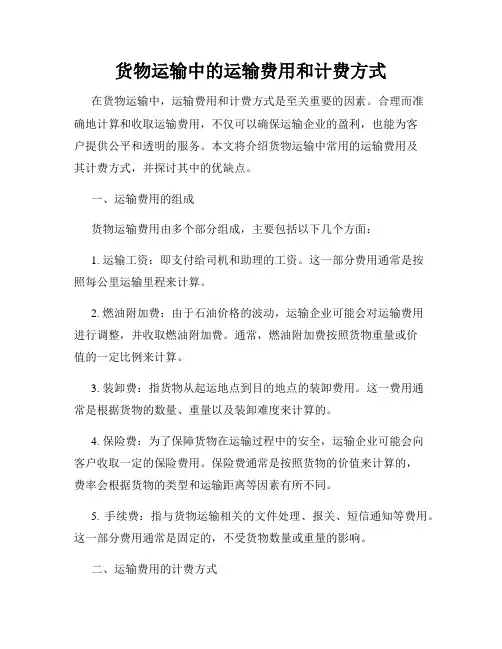 货物运输中的运输费用和计费方式

在货物运输中，运输费用和计费方式是至关重要的因素。合理而准确地计算和收取运输费用，不仅可以确保运输企业的盈利，也能为客户提供公平和透明的服务。本文将介绍货物运输中常用的运输费用及其计费方式，并探讨其中的优缺点。

一、运输费用的组成

货物运输费用由多个部分组成，主要包括以下几个方面：

1. 运输工资：即支付给司机和助理的工资。这一部分费用通常是按照每公里运输里程来计算。

2. 燃油附加费：由于石油价格的波动，运输企业可能会对运输费用进行调整，并收取燃油附加费。通常，燃油附加费按照货物重量或价值的一定比例来计算。

3. 装卸费：指货物从起运地点到目的地点的装卸费用。这一费用通常是根据货物的数量、重量以及装卸难度来计算的。

4. 保险费：为了保障货物在运输过程中的安全，运输企业可能会向客户收取一定的保险费用。保险费通常是按照货物的价值来计算的，费率会根据货物的类型和运输距离等因素有所不同。

5. 手续费：指与货物运输相关的文件处理、报关、短信通知等费用。这一部分费用通常是固定的，不受货物数量或重量的影响。

二、运输费用的计费方式